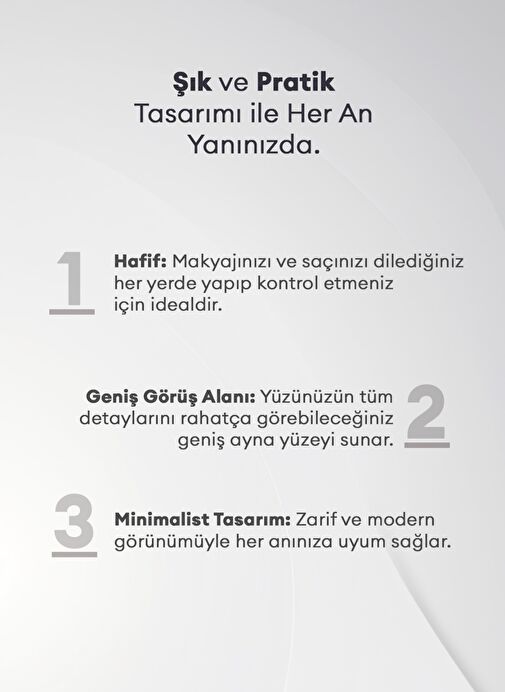 Şık ve Pratik
Tasarımı ile Her An
Yanınızda.

1

Hafif: Makyajınızı ve saçınızı dilediğiniz her yerde yapıp kontrol etmeniz için idealdir.

Geniş Görüş Alanı: Yüzünüzün tüm detaylarını rahatça görebileceğiniz geniş ayna yüzeyi sunar.

2

3

Minimalist Tasarım: Zarif ve modern görünümüyle her anınıza uyum sağlar.